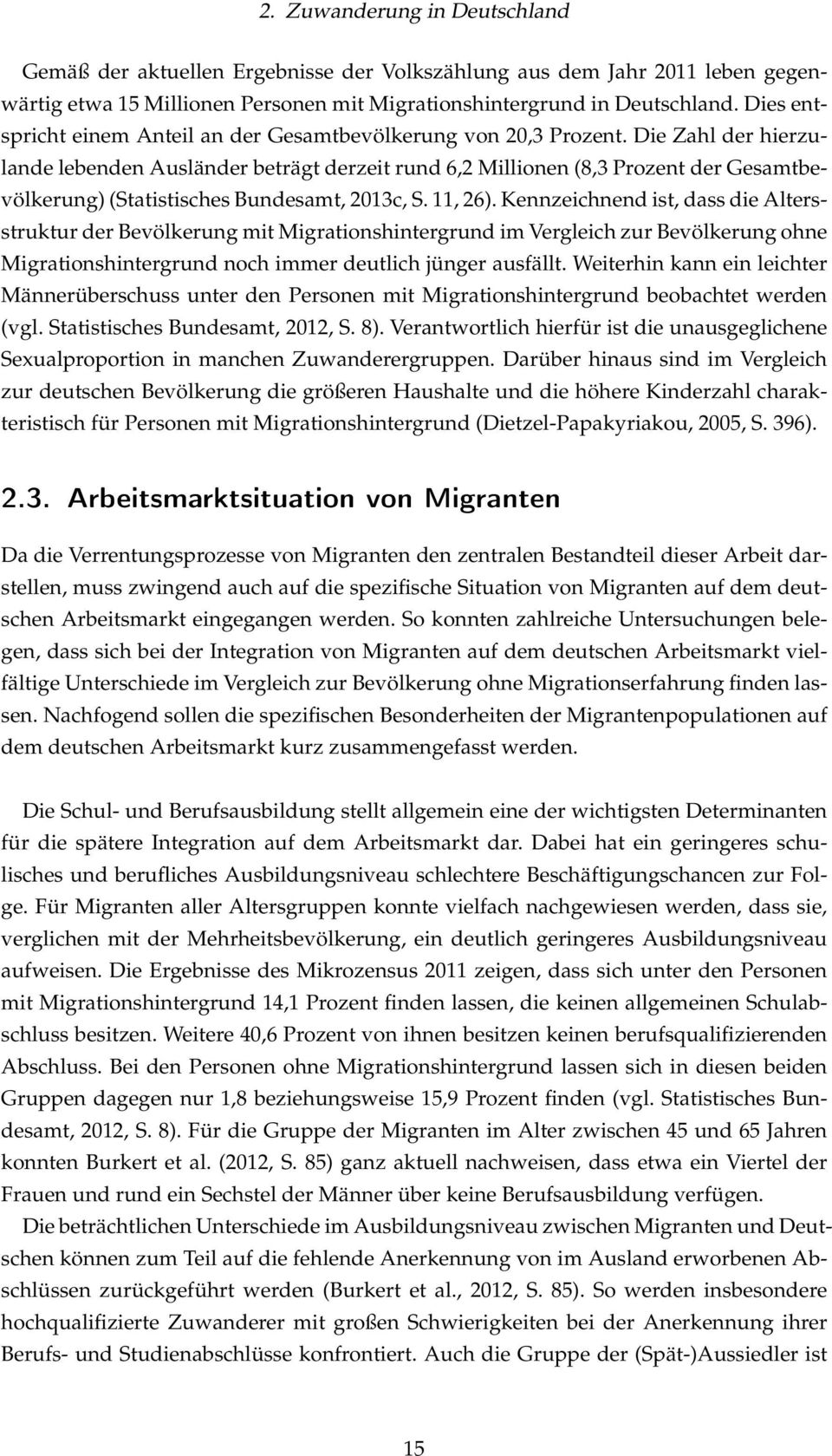 2. Zuwanderung in Deutschland

Gemäß der aktuellen Ergebnisse der Volkszählung aus dem Jahr 2011 leben gegenwärtig etwa 15 Millionen Personen mit Migrationshintergrund in Deutschland. Dies entspricht einem Anteil an der Gesamtbevölkerung von 20,3 Prozent. Die Zahl der hierzulande lebenden Ausländer beträgt derzeit rund 6,2 Millionen (8,3 Prozent der Gesamtbevölkerung) (Statistisches Bundesamt, 2013c, S. 11, 26). Kennzeichnend ist, dass die Altersstruktur der Bevölkerung mit Migrationshintergrund im Vergleich zur Bevölkerung ohne Migrationshintergrund noch immer deutlich jünger ausfällt. Weiterhin kann ein leichter Männerüberschuss unter den Personen mit Migrationshintergrund beobachtet werden (vgl. Statistisches Bundesamt, 2012, S. 8). Verantwortlich hierfür ist die unausgeglichene Sexualproportion in manchen Zuwanderergruppen. Darüber hinaus sind im Vergleich zur deutschen Bevölkerung die größeren Haushalte und die höhere Kinderzahl charakteristisch für Personen mit Migrationshintergrund (Dietzel-Papakyriakou, 2005, S. 396).

2.3. Arbeitsmarktsituation von Migranten

Da die Verrentungsprozesse von Migranten den zentralen Bestandteil dieser Arbeit darstellen, muss zwingend auch auf die spezifische Situation von Migranten auf dem deutschen Arbeitsmarkt eingegangen werden. So konnten zahlreiche Untersuchungen belegen, dass sich bei der Integration von Migranten auf dem deutschen Arbeitsmarkt vielfältige Unterschiede im Vergleich zur Bevölkerung ohne Migrationserfahrung finden lassen. Nachfogend sollen die spezifischen Besonderheiten der Migrantenpopulationen auf dem deutschen Arbeitsmarkt kurz zusammengefasst werden.

Die Schul- und Berufsausbildung stellt allgemein eine der wichtigsten Determinanten für die spätere Integration auf dem Arbeitsmarkt dar. Dabei hat ein geringeres schulisches und berufliches Ausbildungsniveau schlechtere Beschäftigungschancen zur Folge. Für Migranten aller Altersgruppen konnte vielfach nachgewiesen werden, dass sie, verglichen mit der Mehrheitsbevölkerung, ein deutlich geringeres Ausbildungsniveau aufweisen. Die Ergebnisse des Mikrozensus 2011 zeigen, dass sich unter den Personen mit Migrationshintergrund 14,1 Prozent finden lassen, die keinen allgemeinen Schulabschluss besitzen. Weitere 40,6 Prozent von ihnen besitzen keinen berufsqualifizierenden Abschluss. Bei den Personen ohne Migrationshintergrund lassen sich in diesen beiden Gruppen dagegen nur 1,8 beziehungsweise 15,9 Prozent finden (vgl. Statistisches Bundesamt, 2012, S. 8). Für die Gruppe der Migranten im Alter zwischen 45 und 65 Jahren konnten Burkert et al. (2012, S. 85) ganz aktuell nachweisen, dass etwa ein Viertel der Frauen und rund ein Sechstel der Männer über keine Berufsausbildung verfügen.

Die beträchtlichen Unterschiede im Ausbildungsniveau zwischen Migranten und Deutschen können zum Teil auf die fehlende Anerkennung von im Ausland erworbenen Abschlüssen zurückgeführt werden (Burkert et al., 2012, S. 85). So werden insbesondere hochqualifizierte Zuwanderer mit großen Schwierigkeiten bei der Anerkennung ihrer Berufs- und Studienabschlüsse konfrontiert. Auch die Gruppe der (Spät-)Aussiedler ist

15